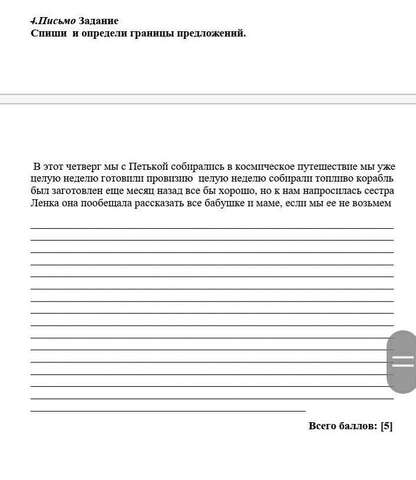 4.Письмо Задание
Спиши и определи границы предложений.

В этот четверг мы с Петькой собирались в космическое путешествие мы уже целую неделю готовили провизию целую неделю собирали топливо корабль был заготовлен еще месяц назад все бы хорошо, но к нам напросилась сестра Ленка она пообещала рассказать все бабушке и маме, если мы ее не возьмем

Всего баллов: [5]